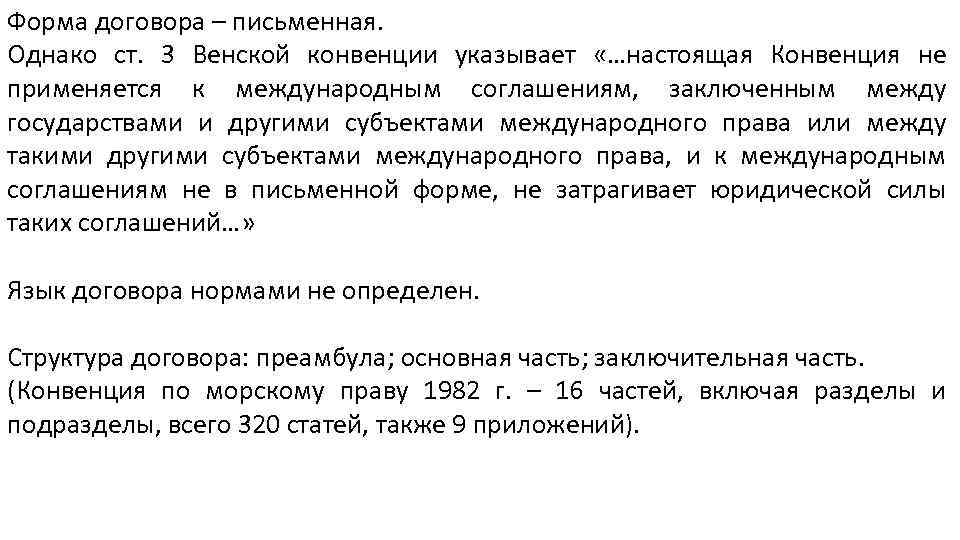 Форма договора – письменная.
Однако ст. 3 Венской конвенции указывает «…настоящая Конвенция не применяется к международным соглашениям, заключенным между государствами и другими субъектами международного права или между такими другими субъектами международного права, и к международным соглашениям не в письменной форме, не затрагивает юридической силы таких соглашений…»

Язык договора нормами не определен.

Структура договора: преамбула; основная часть; заключительная часть.
(Конвенция по морскому праву 1982 г. – 16 частей, включая разделы и подразделы, всего 320 статей, также 9 приложений).